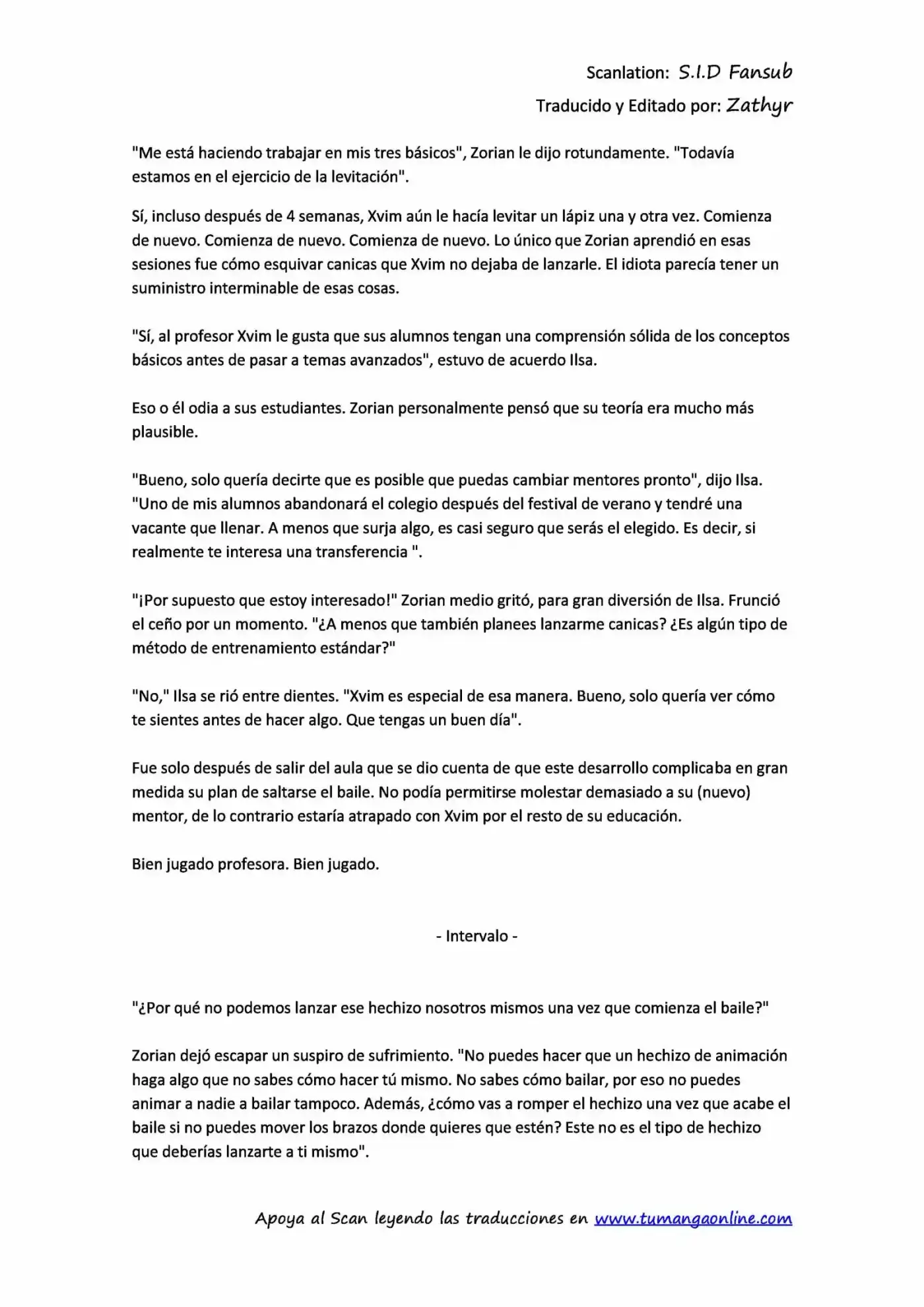 Scanlation: S.I.D Fansub

Traducido y Editado por: Zathyr

"Me está haciendo trabajar en mis tres básicos", Zorian le dijo rotundamente. "Todavía estamos en el ejercicio de la levitación".

Sí, incluso después de 4 semanas, Xvim aún le hacía levitar un lápiz una y otra vez. Comienza de nuevo. Comienza de nuevo. Comienza de nuevo. Lo único que Zorian aprendió en esas sesiones fue cómo esquivar canicas que Xvim no dejaba de lanzarle. El idiota parecía tener un suministro interminable de esas cosas.

"Sí, al profesor Xvim le gusta que sus alumnos tengan una comprensión sólida de los conceptos básicos antes de pasar a temas avanzados", estuvo de acuerdo Ilsa.

Eso o él odia a sus estudiantes. Zorian personalmente pensó que su teoría era mucho más plausible.

"Bueno, solo quería decirte que es posible que puedas cambiar mentores pronto", dijo Ilsa. "Uno de mis alumnos abandonará el colegio después del festival de verano y tendré una vacante que llenar. A menos que surja algo, es casi seguro que serás el elegido. Es decir, si realmente te interesa una transferencia ".

"¡Por supuesto que estoy interesado!" Zorian medio gritó, para gran diversión de Ilsa. Frunció el ceño por un momento. "¿A menos que también planees lanzarme canicas? ¿Es algún tipo de método de entrenamiento estándar?"

"No," Ilsa se rió entre dientes. "Xvim es especial de esa manera. Bueno, solo quería ver cómo te sientes antes de hacer algo. Que tengas un buen día".

Fue solo después de salir del aula que se dio cuenta de que este desarrollo complicaba en gran medida su plan de saltarse el baile. No podía permitirse molestar demasiado a su (nuevo) mentor, de lo contrario estaría atrapado con Xvim por el resto de su educación.

Bien jugado profesora. Bien jugado.

- Intervalo -

"¿Por qué no podemos lanzar ese hechizo nosotros mismos una vez que comienza el baile?"

Zorian dejó escapar un suspiro de sufrimiento. "No puedes hacer que un hechizo de animación haga algo que no sabes cómo hacer tú mismo. No sabes cómo bailar, por eso no puedes animar a nadie a bailar tampoco. Además, ¿cómo vas a romper el hechizo una vez que acabe el baile si no puedes mover los brazos donde quieres que estén? Este no es el tipo de hechizo que deberías lanzarte a ti mismo".

Apoya al Scan leyendo las traducciones en www.tumangaonline.com